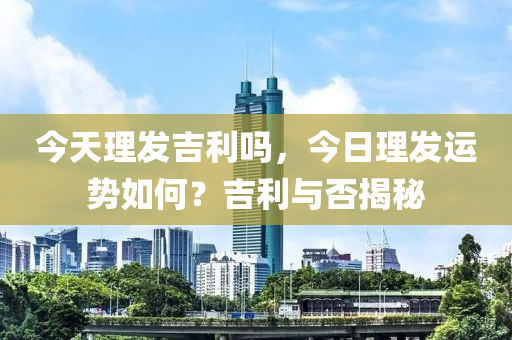 今天理发吉利吗，今日理发运势如何？吉利与否揭秘